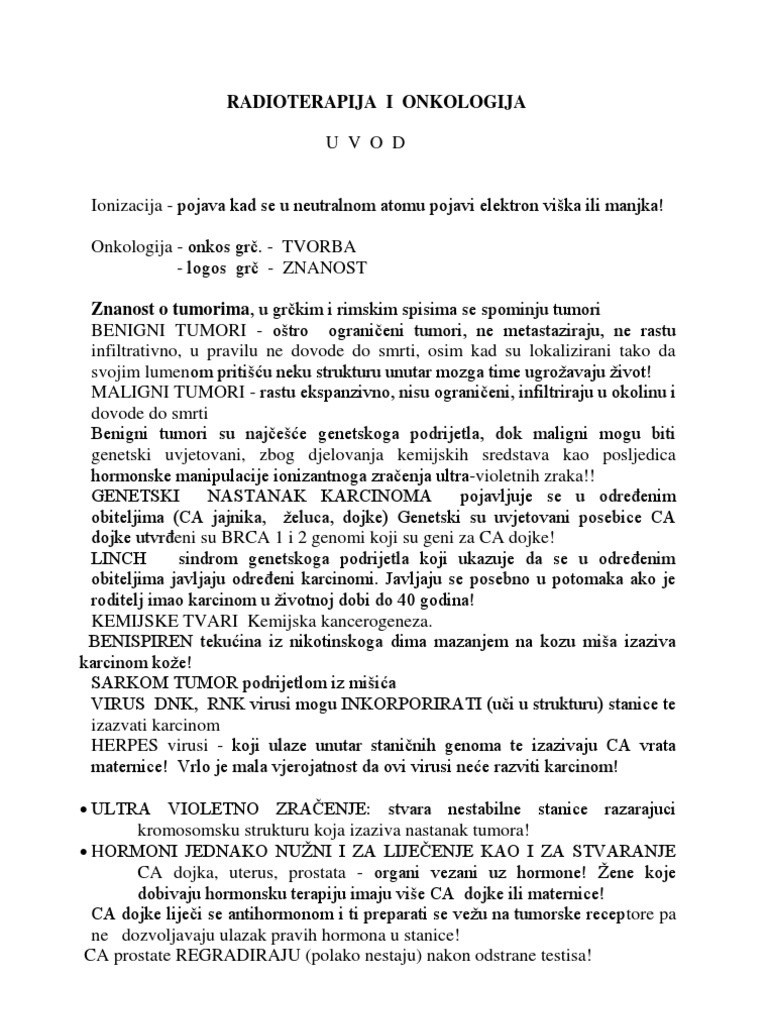 RADIOTERAPIJA I ONKOLOGIJA

U V O D

Ionizacija - pojava kad se u neutralnom atomu pojavi elektron viška ili manjka!

Onkologija - onkos grč. - TVORBA
- logos grč - ZNANOST

Znanost o tumorima, u grčkim i rimskim spisima se spominju tumori
BENIGNI TUMORI - oštro ograničeni tumori, ne metastaziraju, ne rastu infiltrativno, u pravilu ne dovode do smrti, osim kad su lokalizirani tako da svojim lumenom pritišću neku strukturu unutar mozga time ugrožavaju život!
MALIGNI TUMORI - rastu ekspanzivno, nisu ograničeni, infiltriraju u okolinu i dovode do smrti
Benigni tumori su najčešće genetskoga podrijetla, dok maligni mogu biti genetski uvjetovani, zbog djelovanja kemijskih sredstava kao posljedica hormonske manipulacije ionizantnoga zračenja ultra-violetnih zraka!!
GENETSKI NASTANAK KARCINOMA pojavljuje se u određenim obiteljima (CA jajnika, želuca, dojke) Genetski su uvjetovani posebice CA dojke utvrđeni su BRCA 1 i 2 genomi koji su geni za CA dojke!
LINCH sindrom genetskoga podrijetla koji ukazuje da se u određenim obiteljima javljaju određeni karcinomi. Javljaju se posebno u potomaka ako je roditelj imao karcinom u životnoj dobi do 40 godina!
KEMIJSKE TVARI Kemijska kancerogeneza.
BENISPIREN tekućina iz nikotinskoga dima mazanjem na kozu miša izaziva karcinom kože!
SARKOM TUMOR podrijetlom iz mišića
VIRUS DNK, RNK virusi mogu INKORPORIRATI (uči u strukturu) stanice te izazvati karcinom
HERPES virusi - koji ulaze unutar staničnih genoma te izazivaju CA vrata maternice! Vrlo je mala vjerojatnost da ovi virusi neće razviti karcinom!

• ULTRA VIOLETNO ZRAČENJE: stvara nestabilne stanice razarajuci kromosomsku strukturu koja izaziva nastanak tumora!
• HORMONI JEDNAKO NUŽNI I ZA LIJEČENJE KAO I ZA STVARANJE CA dojka, uterus, prostata - organi vezani uz hormone! Žene koje dobivaju hormonsku terapiju imaju više CA dojke ili maternice!
CA dojke liječi se antihormonom i ti preparati se vežu na tumorske receptore pa ne dozvoljavaju ulazak pravih hormona u stanice!
CA prostate REGRADIRAJU (polako nestaju) nakon odstrane testisa!